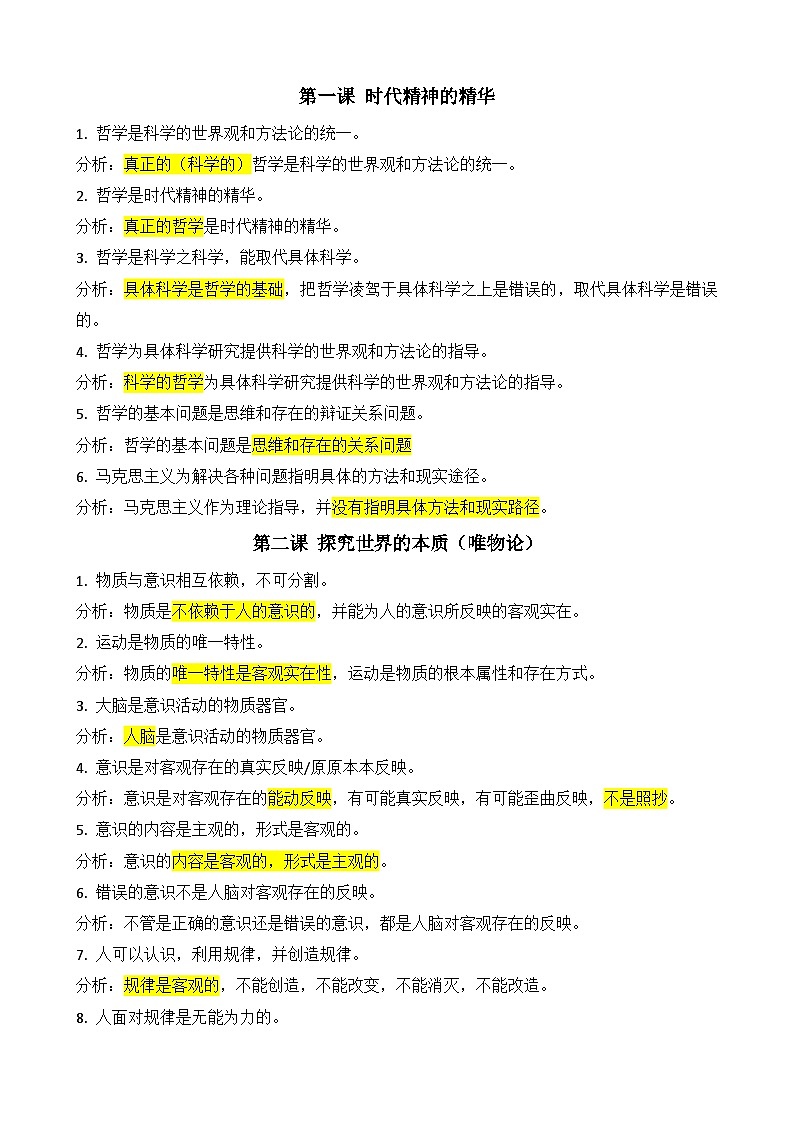 第一课 时代精神的精华

1. 哲学是科学的世界观和方法论的统一。

分析：真正的（科学的）哲学是科学的世界观和方法论的统一。

2. 哲学是时代精神的精华。

分析：真正的哲学是时代精神的精华。

3. 哲学是科学之科学，能取代具体科学。

分析：具体科学是哲学的基础，把哲学凌驾于具体科学之上是错误的，取代具体科学是错误的。

4. 哲学为具体科学研究提供科学的世界观和方法论的指导。

分析：科学的哲学为具体科学研究提供科学的世界观和方法论的指导。

5. 哲学的基本问题是思维和存在的辩证关系问题。

分析：哲学的基本问题是思维和存在的关系问题

6. 马克思主义为解决各种问题指明具体的方法和现实途径。

分析：马克思主义作为理论指导，并没有指明具体方法和现实路径。

第二课 探究世界的本质（唯物论）

1. 物质与意识相互依赖，不可分割。

分析：物质是不依赖于人的意识的，并能为人的意识所反映的客观实在。

2. 运动是物质的唯一特性。

分析：物质的唯一特性是客观实在性，运动是物质的根本属性和存在方式。

3. 大脑是意识活动的物质器官。

分析：人脑是意识活动的物质器官。

4. 意识是对客观存在的真实反映/原原本本反映。

分析：意识是对客观存在的能动反映，有可能真实反映，有可能歪曲反映，不是照抄。

5. 意识的内容是主观的，形式是客观的。

分析：意识的内容是客观的，形式是主观的。

6. 错误的意识不是人脑对客观存在的反映。

分析：不管是正确的意识还是错误的意识，都是人脑对客观存在的反映。

7. 人可以认识，利用规律，并创造规律。

分析：规律是客观的，不能创造，不能改变，不能消灭，不能改造。

8. 人面对规律是无能为力的。